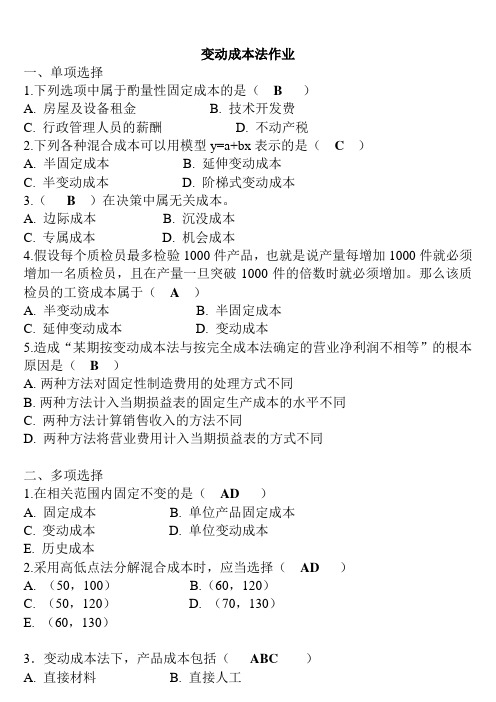 变动成本法作业

一、单项选择

1.下列选项中属于酌量性固定成本的是（ B ）

A. 房屋及设备租金　　B. 技术开发费

C. 行政管理人员的薪酬　　D. 不动产税

2.下列各种混合成本可以用模型 y=a+bx 表示的是（ C ）

A. 半固定成本　　B. 延伸变动成本

C. 半变动成本　　D. 阶梯式变动成本

3.（ B ）在决策中属无关成本。

A. 边际成本　　B. 沉没成本

C. 专属成本　　D. 机会成本

4.假设每个质检员最多检验 1000 件产品，也就是说产量每增加 1000 件就必须增加一名质检员，且在产量一旦突破 1000 件的倍数时就必须增加。那么该质检员的工资成本属于（ A ）

A. 半变动成本　　B. 半固定成本

C. 延伸变动成本　　D. 变动成本

5.造成“某期按变动成本法与按完全成本法确定的营业净利润不相等”的根本原因是（ B ）

A. 两种方法对固定性制造费用的处理方式不同

B. 两种方法计入当期损益表的固定生产成本的水平不同

C. 两种方法计算销售收入的方法不同

D. 两种方法将营业费用计入当期损益表的方式不同

二、多项选择

1.在相关范围内固定不变的是（ AD ）

A. 固定成本　　B. 单位产品固定成本

C. 变动成本　　D. 单位变动成本

E. 历史成本

2.采用高低点法分解混合成本时，应当选择（ AD ）

A. （50，100）　　B.（60，120）

C. （50，120）　　D. （70，130）

E. （60，130）

3．变动成本法下，产品成本包括（ ABC ）

A. 直接材料　　B. 直接人工